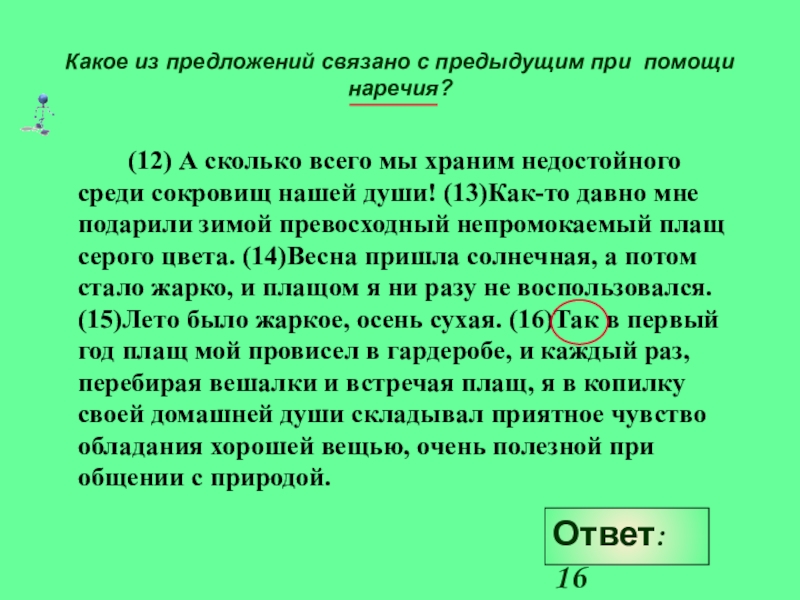 Какое из предложений связано с предыдущим при помощи наречия?

(12) А сколько всего мы храним недостойного среди сокровищ нашей души! (13)Как-то давно мне подарили зимой превосходный непромокаемый плащ серого цвета. (14)Весна пришла солнечная, а потом стало жарко, и плащом я ни разу не воспользовался. (15)Лето было жаркое, осень сухая. (16)Так в первый год плащ мой провисел в гардеробе, и каждый раз, перебирая вешалки и встречая плащ, я в копилку своей домашней души складывал приятное чувство обладания хорошей вещью, очень полезной при общении с природой.

Ответ: 16